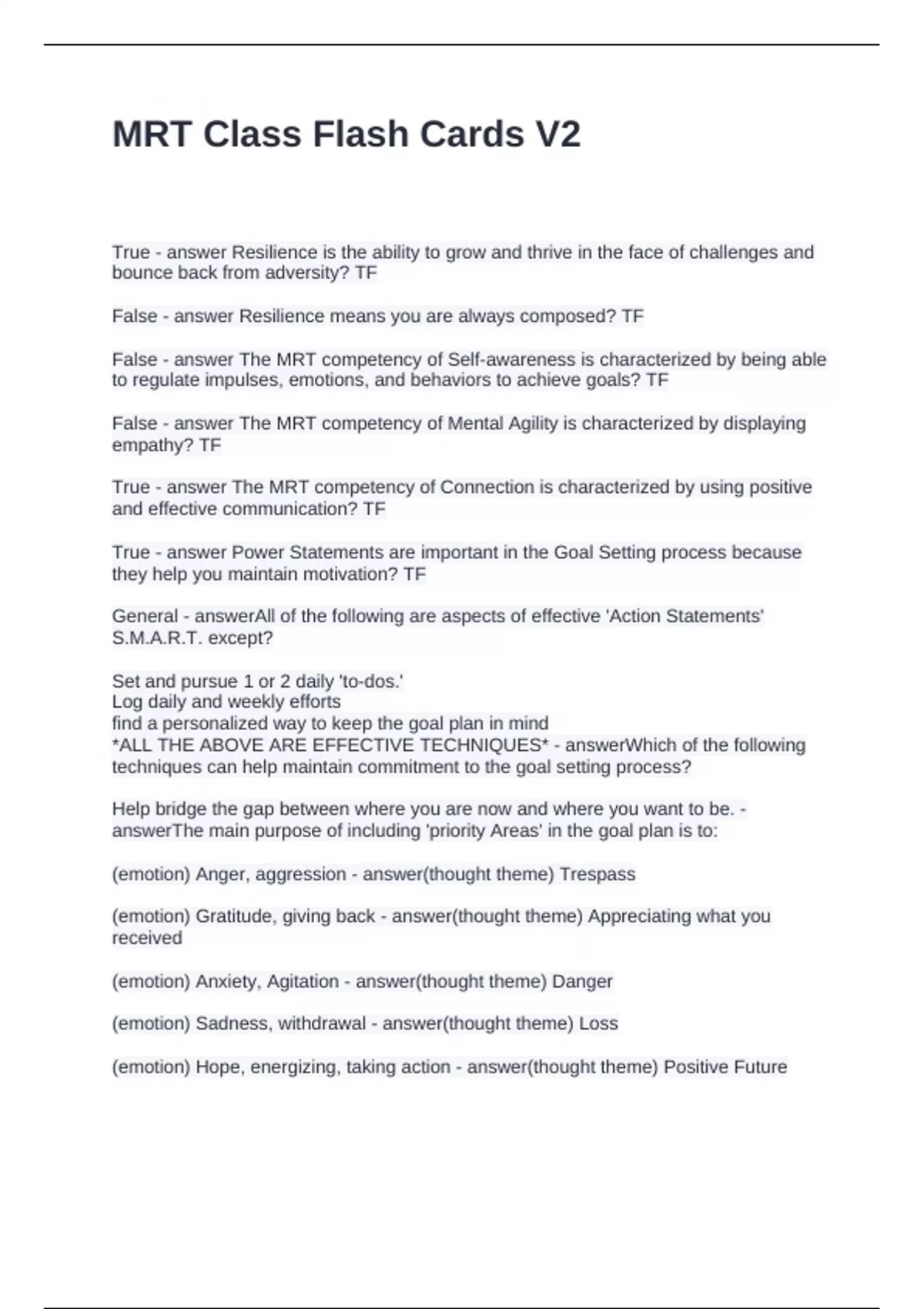 MRT Class Flash Cards V2

True - answer Resilience is the ability to grow and thrive in the face of challenges and bounce back from adversity? TF

False - answer Resilience means you are always composed? TF

False - answer The MRT competency of Self-awareness is characterized by being able to regulate impulses, emotions, and behaviors to achieve goals? TF

False - answer The MRT competency of Mental Agility is characterized by displaying empathy? TF

True - answer The MRT competency of Connection is characterized by using positive and effective communication? TF

True - answer Power Statements are important in the Goal Setting process because they help you maintain motivation? TF

General - answerAll of the following are aspects of effective 'Action Statements' S.M.A.R.T. except?

Set and pursue 1 or 2 daily 'to-dos.'
Log daily and weekly efforts
find a personalized way to keep the goal plan in mind
*ALL THE ABOVE ARE EFFECTIVE TECHNIQUES* - answerWhich of the following techniques can help maintain commitment to the goal setting process?

Help bridge the gap between where you are now and where you want to be. - answerThe main purpose of including 'priority Areas' in the goal plan is to:

(emotion) Anger, aggression - answer(thought theme) Trespass

(emotion) Gratitude, giving back - answer(thought theme) Appreciating what you received

(emotion) Anxiety, Agitation - answer(thought theme) Danger

(emotion) Sadness, withdrawal - answer(thought theme) Loss

(emotion) Hope, energizing, taking action - answer(thought theme) Positive Future